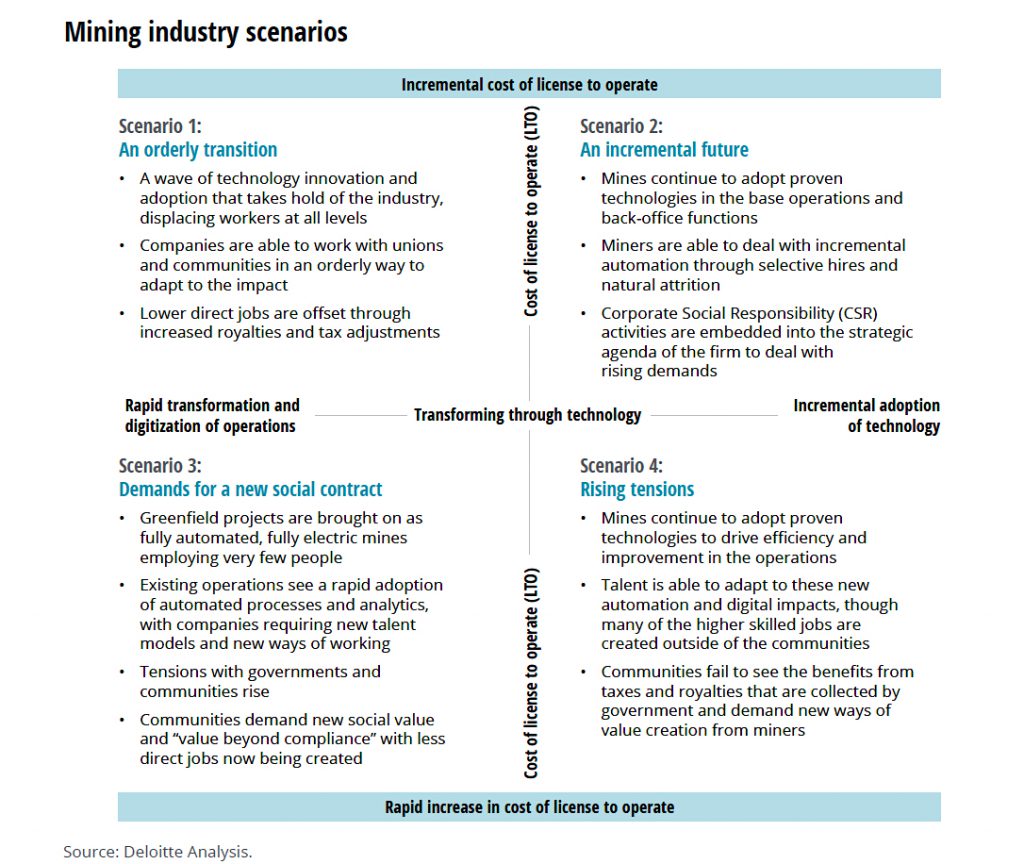 Mining industry scenarios

Incremental cost of license to operate

Scenario 1:
An orderly transition

• A wave of technology innovation and adoption that takes hold of the industry, displacing workers at all levels
• Companies are able to work with unions and communities in an orderly way to adapt to the impact
• Lower direct jobs are offset through increased royalties and tax adjustments

Cost of license to operate (LTO)

Scenario 2:
An incremental future

• Mines continue to adopt proven technologies in the base operations and back-office functions
• Miners are able to deal with incremental automation through selective hires and natural attrition
• Corporate Social Responsibility (CSR) activities are embedded into the strategic agenda of the firm to deal with rising demands

Rapid transformation and digitization of operations

Transforming through technology

Incremental adoption of technology

Scenario 3:
Demands for a new social contract

• Greenfield projects are brought on as fully automated, fully electric mines employing very few people
• Existing operations see a rapid adoption of automated processes and analytics, with companies requiring new talent models and new ways of working
• Tensions with governments and communities rise
• Communities demand new social value and "value beyond compliance" with less direct jobs now being created

Cost of license to operate (LTO)

Scenario 4:
Rising tensions

• Mines continue to adopt proven technologies to drive efficiency and improvement in the operations
• Talent is able to adapt to these new automation and digital impacts, though many of the higher skilled jobs are created outside of the communities
• Communities fail to see the benefits from taxes and royalties that are collected by government and demand new ways of value creation from miners

Rapid increase in cost of license to operate

Source: Deloitte Analysis.